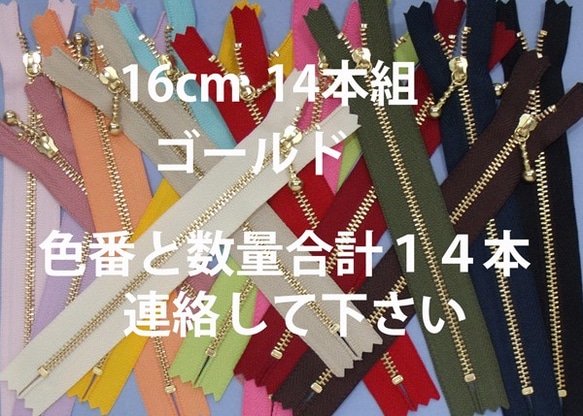 16cm 14本組
ゴールド

色番と数量合計１４本
連絡して下さい